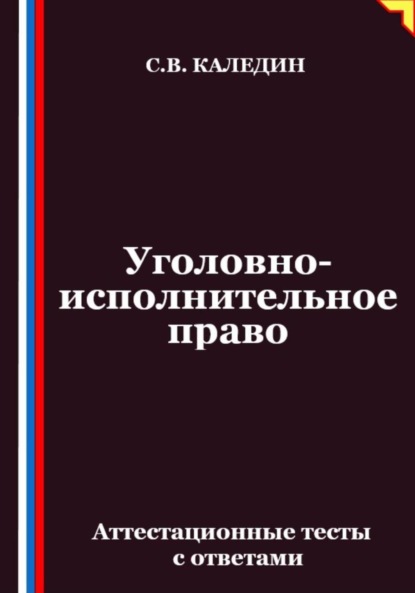 С.В. КАЛЕДИН

Уголовно-исполнительное право

Аттестационные тесты с ответами